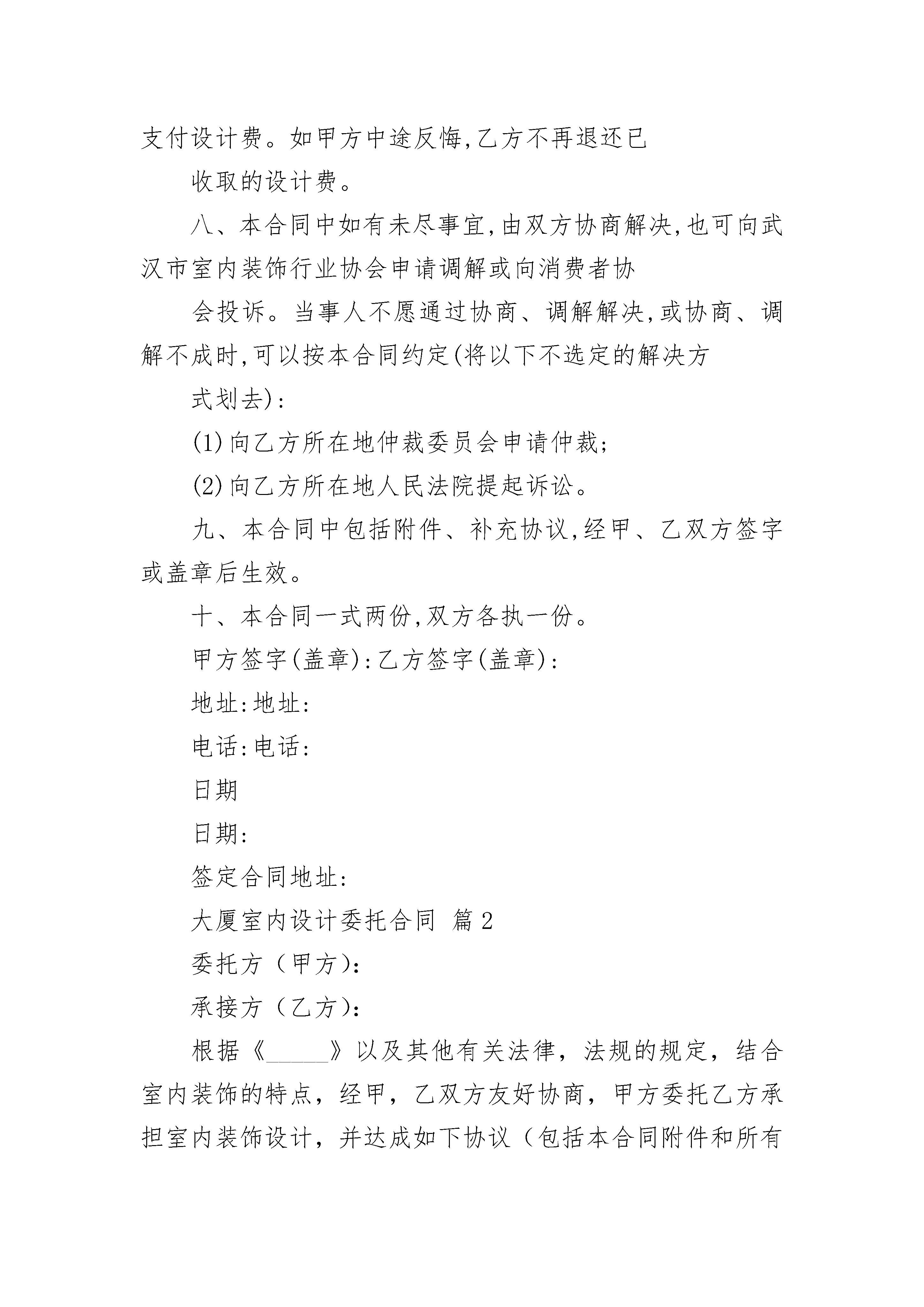 支付设计费。如甲方中途反悔,乙方不再退还已

收取的设计费。

八、本合同中如有未尽事宜,由双方协商解决,也可向武汉市室内装饰行业协会申请调解或向消费者协

会投诉。当事人不愿通过协商、调解解决,或协商、调解不成时,可以按本合同约定(将以下不选定的解决方

式划去):

(1)向乙方所在地仲裁委员会申请仲裁;

(2)向乙方所在地人民法院提起诉讼。

九、本合同中包括附件、补充协议,经甲、乙双方签字或盖章后生效。

十、本合同一式两份,双方各执一份。

甲方签字(盖章):乙方签字(盖章):

地址:地址:

电话:电话:

日期

日期:

签定合同地址:

大厦室内设计委托合同 篇2

委托方（甲方）:

承接方（乙方）:

根据《_____》以及其他有关法律，法规的规定，结合室内装饰的特点，经甲，乙双方友好协商，甲方委托乙方承担室内装饰设计，并达成如下协议（包括本合同附件和所有